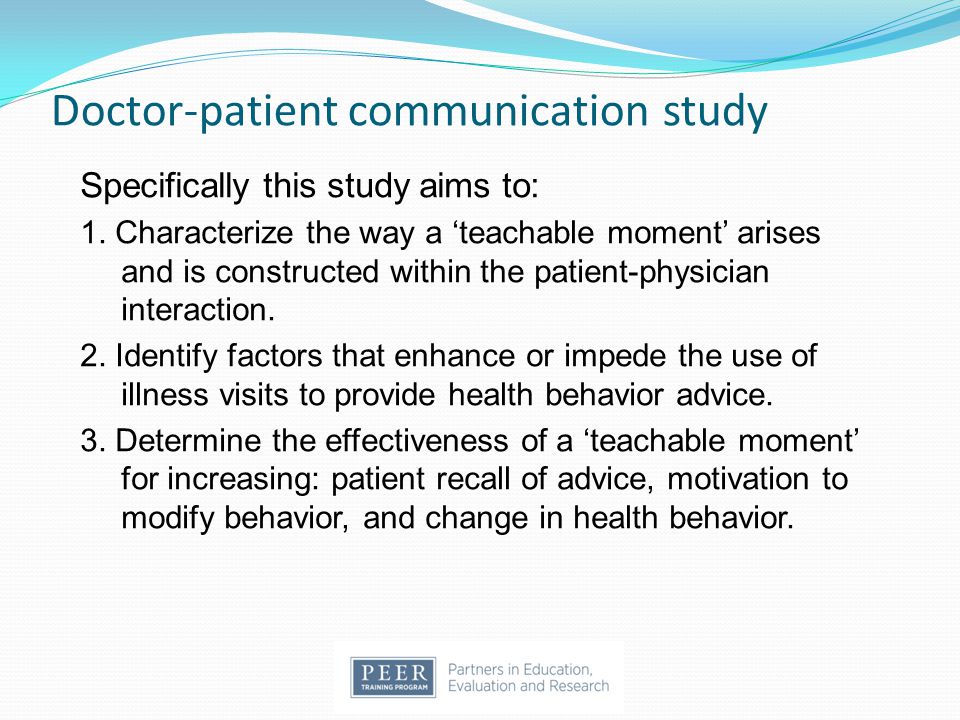 Doctor-patient communication study

Specifically this study aims to:

1. Characterize the way a ‘teachable moment’ arises and is constructed within the patient-physician interaction.

2. Identify factors that enhance or impede the use of illness visits to provide health behavior advice.

3. Determine the effectiveness of a ‘teachable moment’ for increasing: patient recall of advice, motivation to modify behavior, and change in health behavior.

PEER
TRAINING PROGRAM
Partners in Education, Evaluation and Research